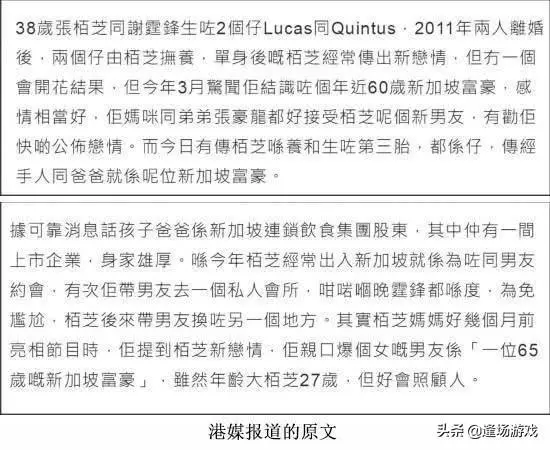 38歲張栢芝同謝霆鋒生咗2個仔Lucas同Quintus，2011年兩人離婚後，兩個仔由栢芝撫養，單身後嘅栢芝經常傳出新戀情，但冇一個會開花結果，但今年3月驚聞佢結識咗個年近60歲新加坡富豪，感情相當好，佢媽咪同弟弟張豪龍都好接受栢芝呢個新男友，有勸佢快啲公佈戀情。而今日有傳栢芝喺養和生咗第三胎，都係仔，傳經手人同爸爸就係呢位新加坡富豪。

據可靠消息話孩子爸爸係新加坡連鎖飲食集團股東，其中仲有一間上市企業，身家雄厚。喺今年栢芝經常出入新加坡就係為咗同男友約會，有次佢帶男友去一個私人會所，咁啱嗰晚霆鋒都喺度，為免尷尬，栢芝後來帶男友換咗另一個地方。其實栢芝媽媽好幾個月前亮相節目時，佢提到栢芝新戀情，佢親口爆個女嘅男友係「一位65歲嘅新加坡富豪」，雖然年齡大栢芝27歲，但好會照顧人。

港媒报道的原文

头条 @道场游戏